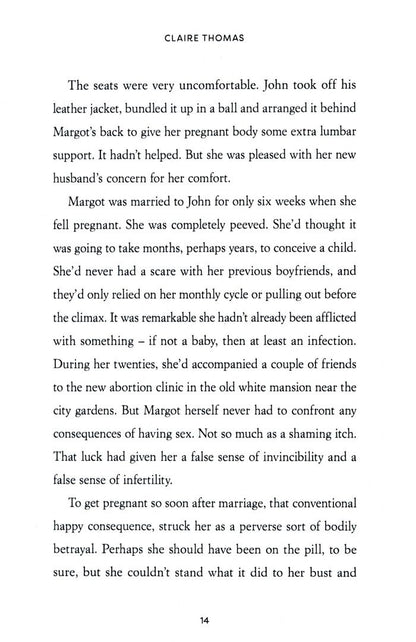 CLAIRE THOMAS

The seats were very uncomfortable. John took off his leather jacket, bundled it up in a ball and arranged it behind Margot's back to give her pregnant body some extra lumbar support. It hadn't helped. But she was pleased with her new husband's concern for her comfort.

Margot was married to John for only six weeks when she fell pregnant. She was completely peeved. She'd thought it was going to take months, perhaps years, to conceive a child. She'd never had a scare with her previous boyfriends, and they'd only relied on her monthly cycle or pulling out before the climax. It was remarkable she hadn't already been afflicted with something – if not a baby, then at least an infection. During her twenties, she'd accompanied a couple of friends to the new abortion clinic in the old white mansion near the city gardens. But Margot herself never had to confront any consequences of having sex. Not so much as a shaming itch. That luck had given her a false sense of invincibility and a false sense of infertility.

To get pregnant so soon after marriage, that conventional happy consequence, struck her as a perverse sort of bodily betrayal. Perhaps she should have been on the pill, to be sure, but she couldn't stand what it did to her bust and

14